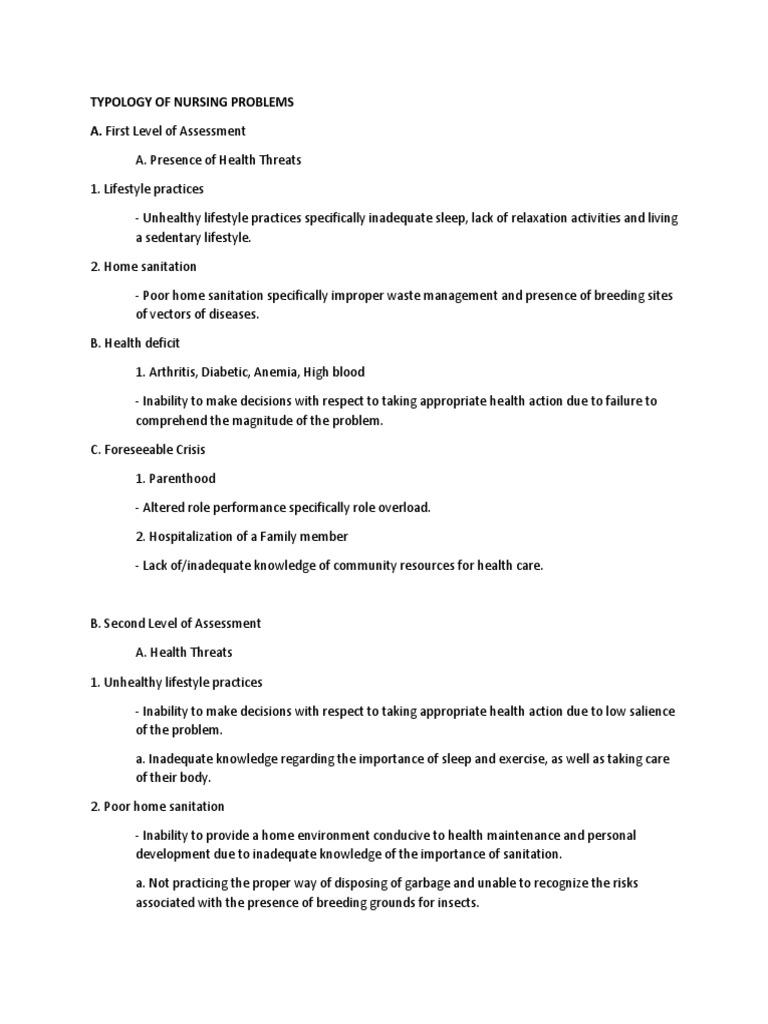 TYPOLOGY OF NURSING PROBLEMS

A. First Level of Assessment

A. Presence of Health Threats

1. Lifestyle practices

- Unhealthy lifestyle practices specifically inadequate sleep, lack of relaxation activities and living a sedentary lifestyle.

2. Home sanitation

- Poor home sanitation specifically improper waste management and presence of breeding sites of vectors of diseases.

B. Health deficit

1. Arthritis, Diabetic, Anemia, High blood

- Inability to make decisions with respect to taking appropriate health action due to failure to comprehend the magnitude of the problem.

C. Foreseeable Crisis

1. Parenthood

- Altered role performance specifically role overload.

2. Hospitalization of a Family member

- Lack of/inadequate knowledge of community resources for health care.

B. Second Level of Assessment

A. Health Threats

1. Unhealthy lifestyle practices

- Inability to make decisions with respect to taking appropriate health action due to low salience of the problem.

a. Inadequate knowledge regarding the importance of sleep and exercise, as well as taking care of their body.

2. Poor home sanitation

- Inability to provide a home environment conducive to health maintenance and personal development due to inadequate knowledge of the importance of sanitation.

a. Not practicing the proper way of disposing of garbage and unable to recognize the risks associated with the presence of breeding grounds for insects.